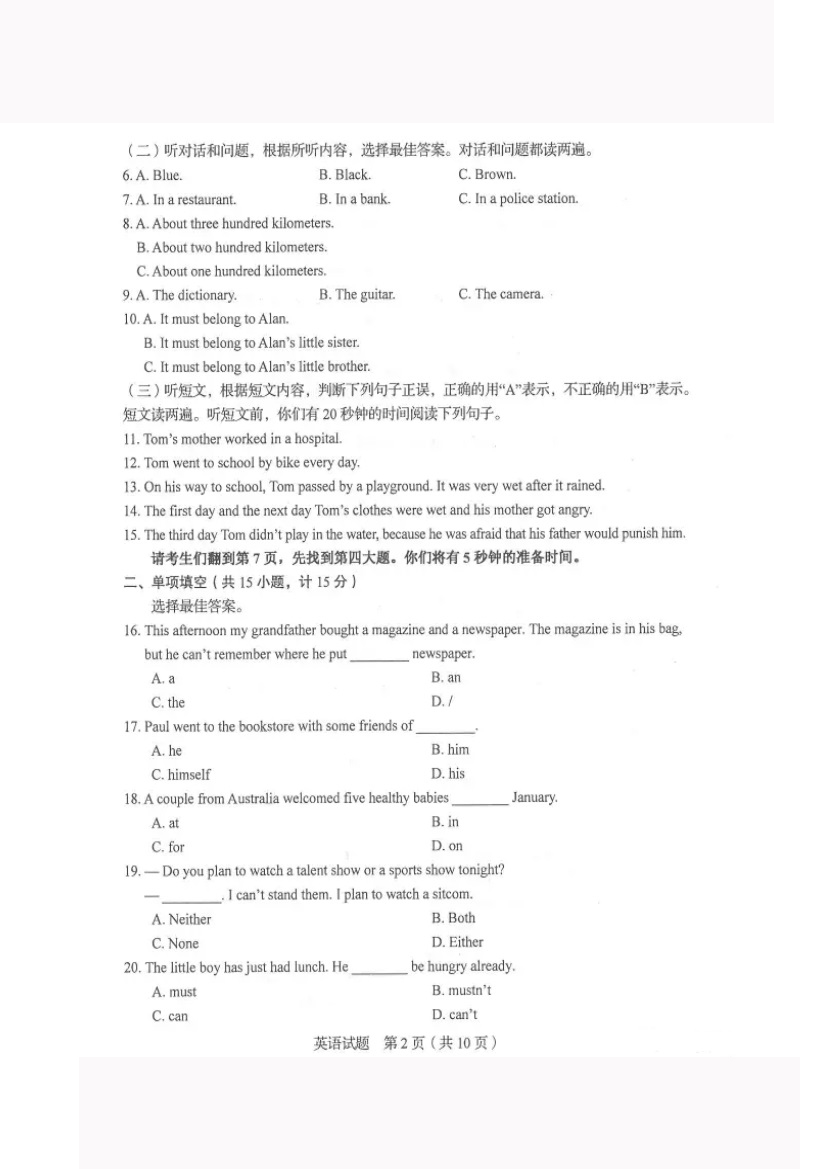 （二）听对话和问题，根据所听内容，选择最佳答案。对话和问题都读两遍。

6. A. Blue. B. Black. C. Brown.

7. A. In a restaurant. B. In a bank. C. In a police station.

8. A. About three hundred kilometers.
B. About two hundred kilometers.
C. About one hundred kilometers.

9. A. The dictionary. B. The guitar. C. The camera.

10. A. It must belong to Alan.
B. It must belong to Alan's little sister.
C. It must belong to Alan's little brother.

（三）听短文，根据短文内容，判断下列句子正误，正确的用"A"表示，不正确的用"B"表示。短文读两遍。听短文前，你们有 20 秒钟的时间阅读下列句子。

11. Tom's mother worked in a hospital.

12. Tom went to school by bike every day.

13. On his way to school, Tom passed by a playground. It was very wet after it rained.

14. The first day and the next day Tom's clothes were wet and his mother got angry.

15. The third day Tom didn't play in the water, because he was afraid that his father would punish him.

请考生们翻到第 7 页，先找到第四大题。你们将有 5 秒钟的准备时间。

二、单项填空（共 15 小题，计 15 分）

选择最佳答案。

16. This afternoon my grandfather bought a magazine and a newspaper. The magazine is in his bag, but he can't remember where he put ________ newspaper.
A. a B. an
C. the D. /

17. Paul went to the bookstore with some friends of ________.
A. he B. him
C. himself D. his

18. A couple from Australia welcomed five healthy babies ________ January.
A. at B. in
C. for D. on

19. — Do you plan to watch a talent show or a sports show tonight?
— ________. I can't stand them. I plan to watch a sitcom.
A. Neither B. Both
C. None D. Either

20. The little boy has just had lunch. He ________ be hungry already.
A. must B. mustn't
C. can D. can't

英语试题 第 2 页（共 10 页）